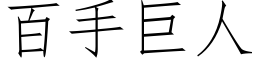 百手巨人